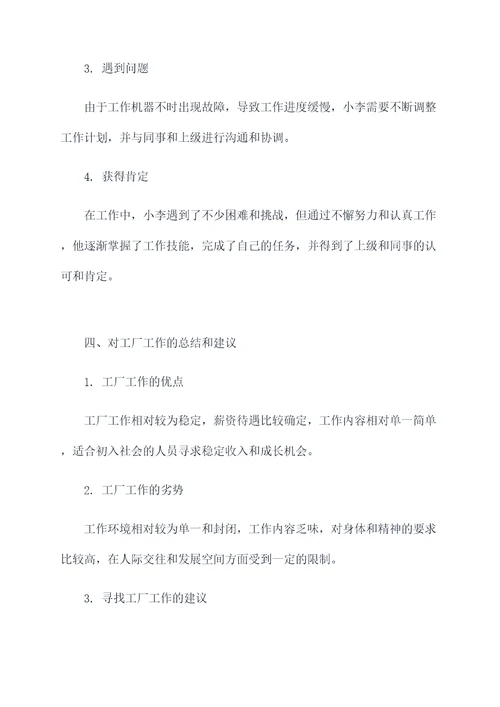 3. 遇到问题

由于工作机器不时出现故障，导致工作进度缓慢，小李需要不断调整工作计划，并与同事和上级进行沟通和协调。

4. 获得肯定

在工作中，小李遇到了不少困难和挑战，但通过不懈努力和认真工作，他逐渐掌握了工作技能，完成了自己的任务，并得到了上级和同事的认可和肯定。

四、对工厂工作的总结和建议

1. 工厂工作的优点

工厂工作相对较为稳定，薪资待遇比较确定，工作内容相对单一简单，适合初入社会的人员寻求稳定收入和成长机会。

2. 工厂工作的劣势

工作环境相对较为单一和封闭，工作内容乏味，对身体和精神的要求比较高，在人际交往和发展空间方面受到一定的限制。

3. 寻找工厂工作的建议